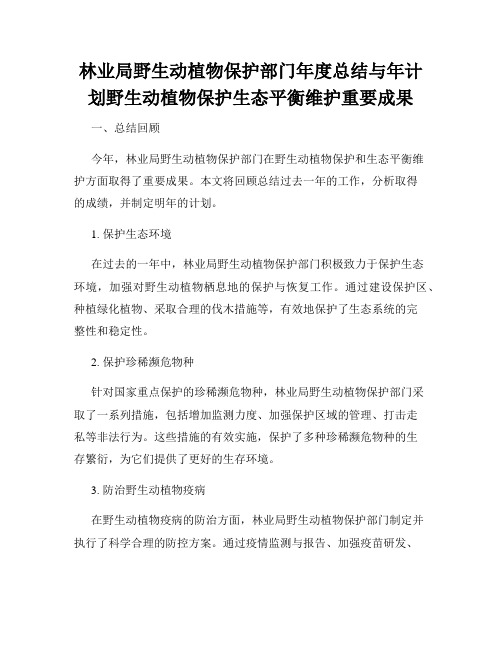 林业局野生动植物保护部门年度总结与年计划野生动植物保护生态平衡维护重要成果

一、总结回顾

今年，林业局野生动植物保护部门在野生动植物保护和生态平衡维护方面取得了重要成果。本文将回顾总结过去一年的工作，分析取得的成绩，并制定明年的计划。

1. 保护生态环境

在过去的一年中，林业局野生动植物保护部门积极致力于保护生态环境，加强对野生动植物栖息地的保护与恢复工作。通过建设保护区、种植绿化植物、采取合理的伐木措施等，有效地保护了生态系统的完整性和稳定性。

2. 保护珍稀濒危物种

针对国家重点保护的珍稀濒危物种，林业局野生动植物保护部门采取了一系列措施，包括增加监测力度、加强保护区域的管理、打击走私等非法行为。这些措施的有效实施，保护了多种珍稀濒危物种的生存繁衍，为它们提供了更好的生存环境。

3. 防治野生动植物疫病

在野生动植物疫病的防治方面，林业局野生动植物保护部门制定并执行了科学合理的防控方案。通过疫情监测与报告、加强疫苗研发、